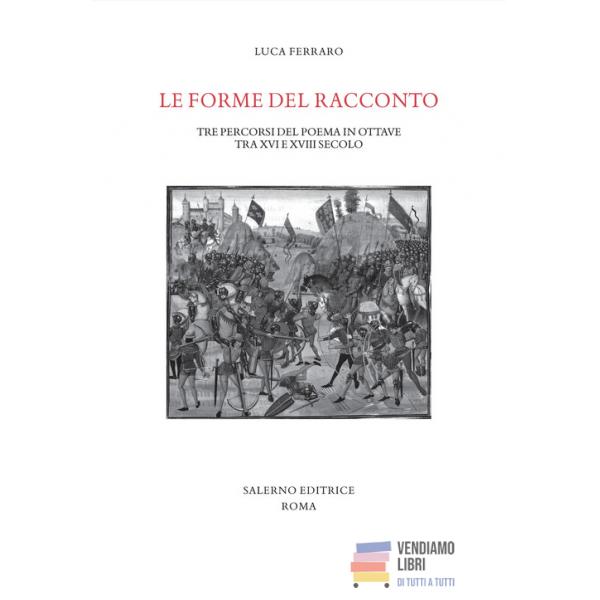 LUCA FERRARO

LE FORME DEL RACCONTO

TRE PERCORSI DEL POEMA IN OTTAVE
TRA XVI E XVIII SECOLO

SALERNO EDITRICE
ROMA

VENDIAMO
LIBRI
DI TUTTI A TUTTI